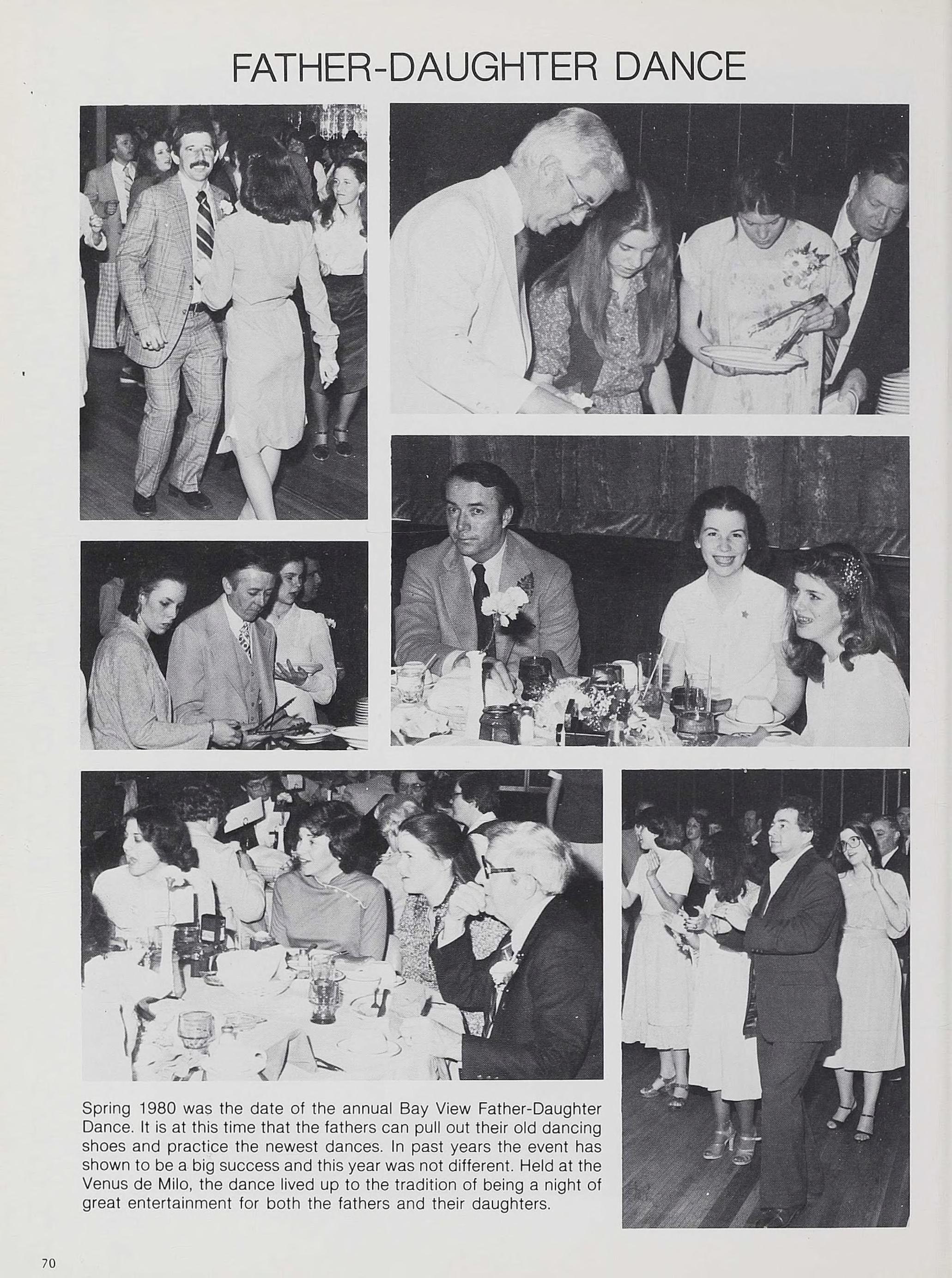 FATHER-DAUGHTER DANCE

Spring 1980 was the date of the annual Bay View Father-Daughter Dance. It is at this time that the fathers can pull out their old dancing shoes and practice the newest dances. In past years the event has shown to be a big success and this year was not different. Held at the Venus de Milo, the dance lived up to the tradition of being a night of great entertainment for both the fathers and their daughters.

70